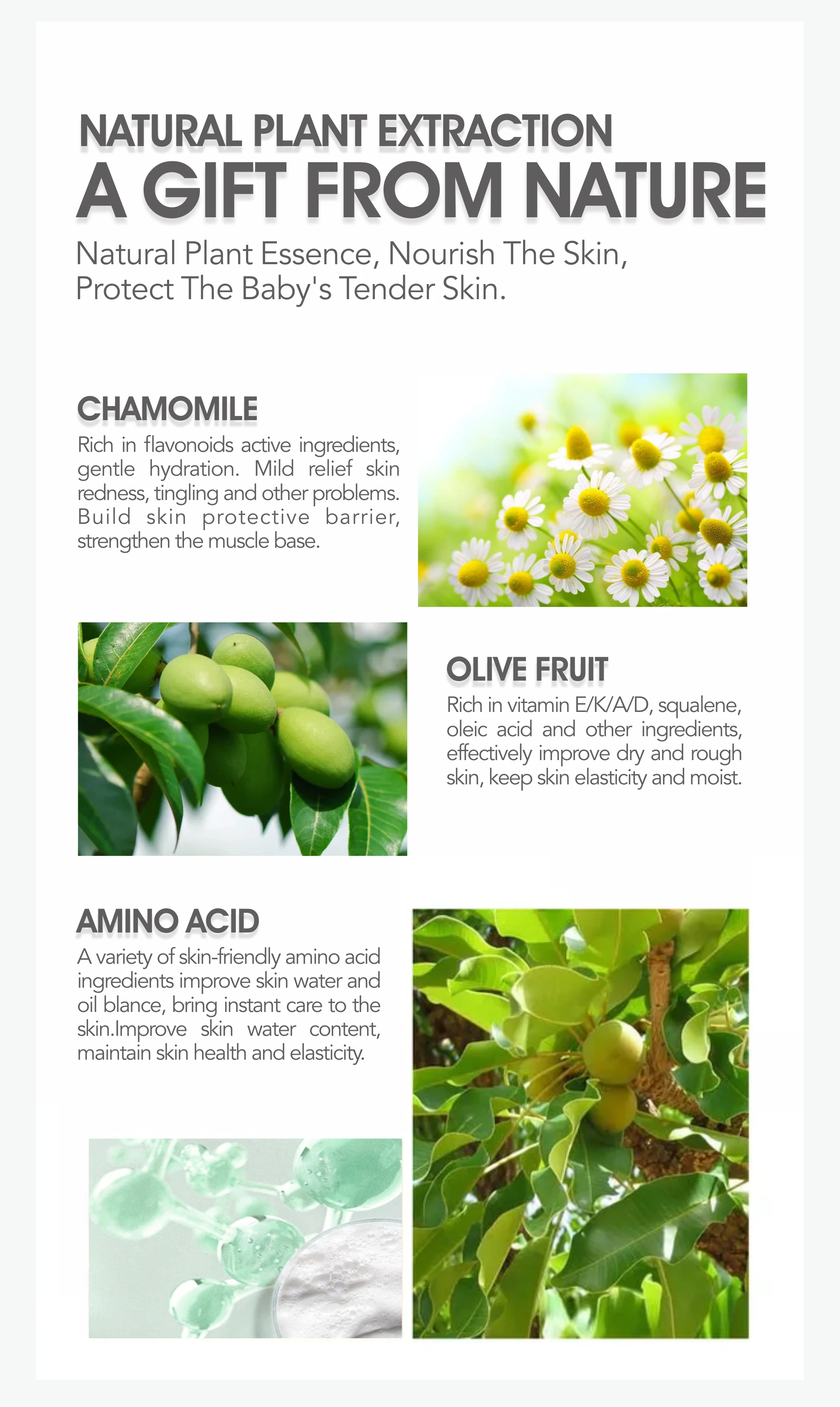 NATURAL PLANT EXTRACTION
A GIFT FROM NATURE

Natural Plant Essence, Nourish The Skin, Protect The Baby's Tender Skin.

CHAMOMILE

Rich in flavonoids active ingredients, gentle hydration. Mild relief skin redness, tingling and other problems. Build skin protective barrier, strengthen the muscle base.

OLIVE FRUIT

Rich in vitamin E/K/A/D, squalene, oleic acid and other ingredients, effectively improve dry and rough skin, keep skin elasticity and moist.

AMINO ACID

A variety of skin-friendly amino acid ingredients improve skin water and oil blance, bring instant care to the skin.Improve skin water content, maintain skin health and elasticity.